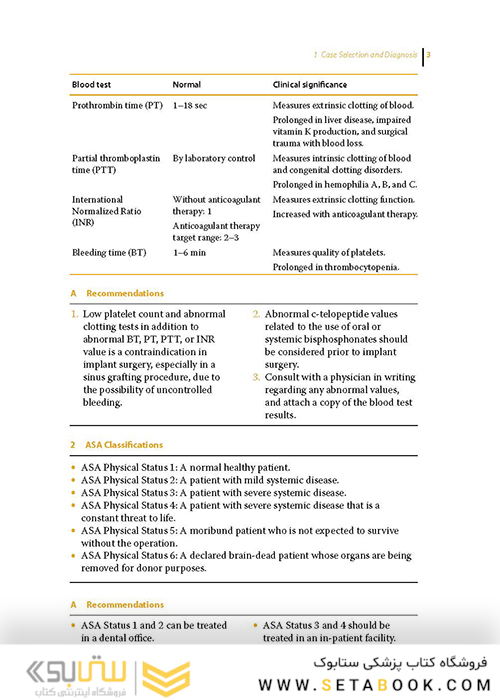 1 Case Selection and Diagnosis | 3

| Blood test | Normal | Clinical significance |
|---|---|---|
| Prothrombin time (PT) | 1–18 sec | Measures extrinsic clotting of blood. Prolonged in liver disease, impaired vitamin K production, and surgical trauma with blood loss. |
| Partial thromboplastin time (PTT) | By laboratory control | Measures intrinsic clotting of blood and congenital clotting disorders. Prolonged in hemophilia A, B, and C. |
| International Normalized Ratio (INR) | Without anticoagulant therapy: 1 Anticoagulant therapy target range: 2–3 | Measures extrinsic clotting function. Increased with anticoagulant therapy. |
| Bleeding time (BT) | 1–6 min | Measures quality of platelets. Prolonged in thrombocytopenia. |

A Recommendations

1. Low platelet count and abnormal clotting tests in addition to abnormal BT, PT, PTT, or INR value is a contraindication in implant surgery, especially in a sinus grafting procedure, due to the possibility of uncontrolled bleeding.

2. Abnormal c-telopeptide values related to the use of oral or systemic bisphosphonates should be considered prior to implant surgery.

3. Consult with a physician in writing regarding any abnormal values, and attach a copy of the blood test results.

2 ASA Classifications

• ASA Physical Status 1: A normal healthy patient.
• ASA Physical Status 2: A patient with mild systemic disease.
• ASA Physical Status 3: A patient with severe systemic disease.
• ASA Physical Status 4: A patient with severe systemic disease that is a constant threat to life.
• ASA Physical Status 5: A moribund patient who is not expected to survive without the operation.
• ASA Physical Status 6: A declared brain-dead patient whose organs are being removed for donor purposes.

A Recommendations

• ASA Status 1 and 2 can be treated in a dental office.

• ASA Status 3 and 4 should be treated in an in-patient facility.

ستابوک
فروشگاه اینترنتی کتاب
فروشگاه کتاب پزشکی ستابوک
WWW.SETABOOK.COM